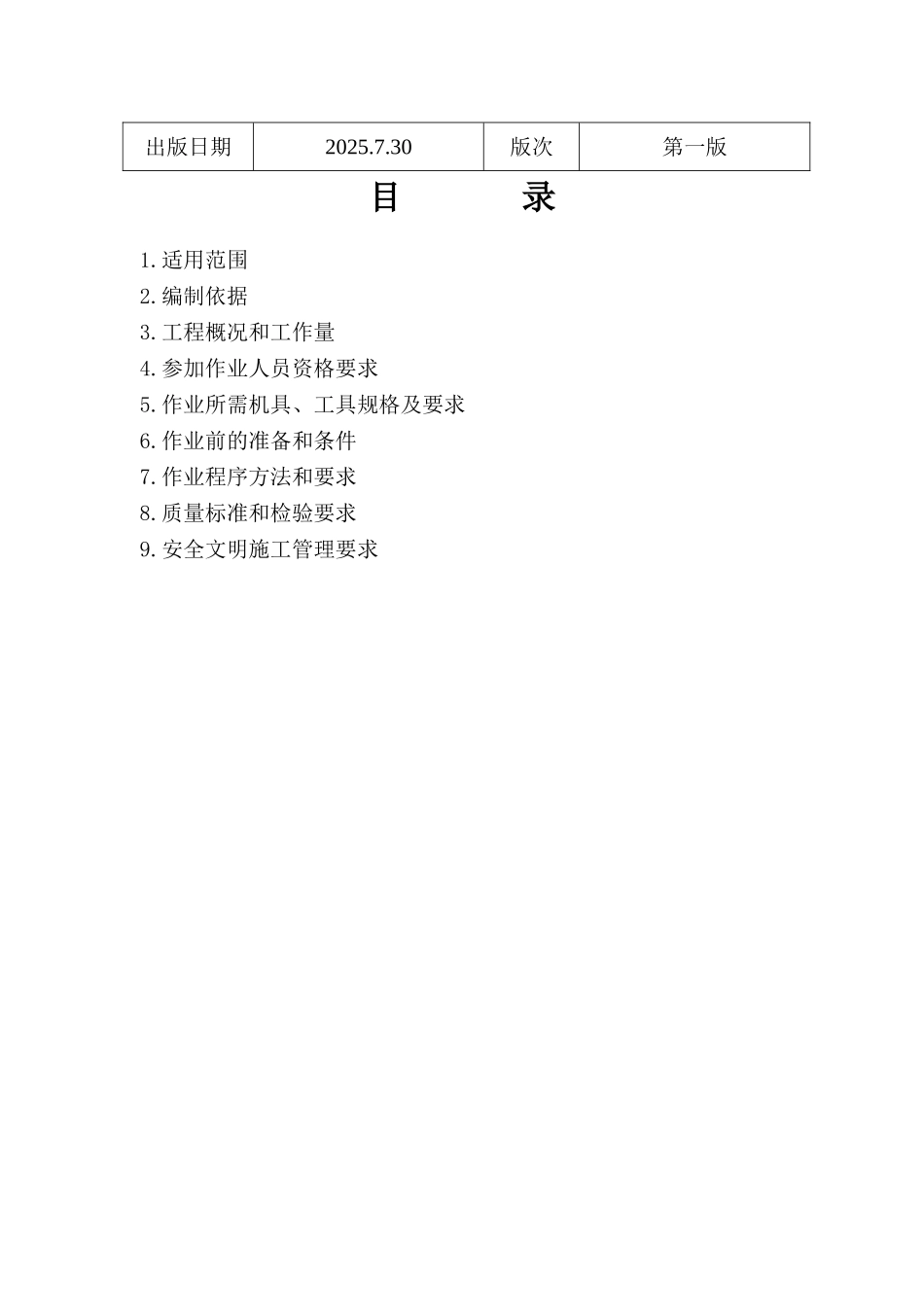 | 出版日期 | 2025.7.30 | 版次 | 第一版 |
|---|---|---|---|

目 录

1.适用范围
2.编制依据
3.工程概况和工作量
4.参加作业人员资格要求
5.作业所需机具、工具规格及要求
6.作业前的准备和条件
7.作业程序方法和要求
8.质量标准和检验要求
9.安全文明施工管理要求